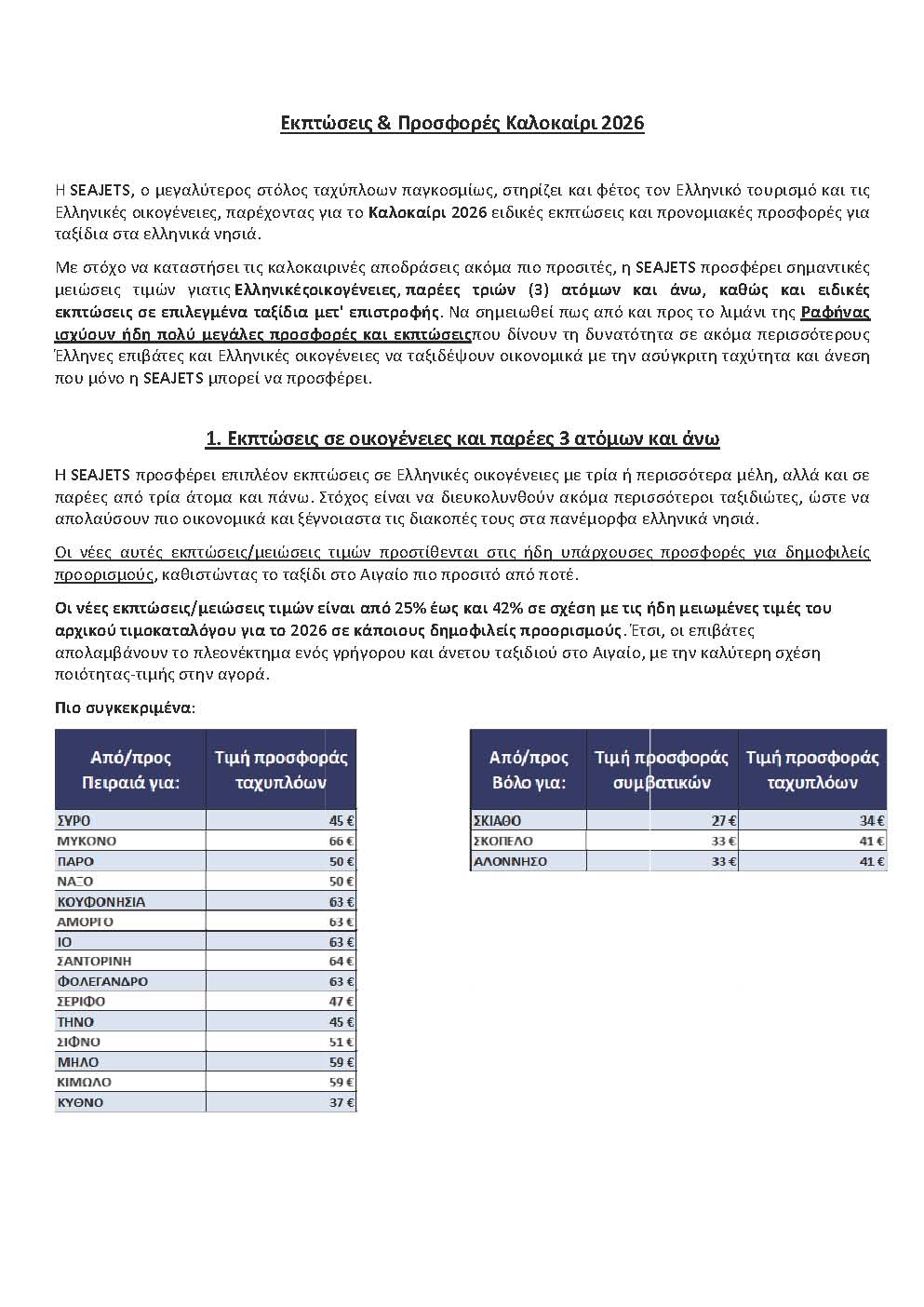 Εκπτώσεις & Προσφορές Καλοκαίρι 2026

Η SEAJETS, ο μεγαλύτερος στόλος ταχύπλοων παγκοσμίως, στηρίζει και φέτος τον Ελληνικό τουρισμό και τις Ελληνικές οικογένειες, παρέχοντας για το Καλοκαίρι 2026 ειδικές εκπτώσεις και προνομιακές προσφορές για ταξίδια στα ελληνικά νησιά.

Με στόχο να καταστήσει τις καλοκαιρινές αποδράσεις ακόμα πιο προσιτές, η SEAJETS προσφέρει σημαντικές μειώσεις τιμών γιατις Ελληνικέςοικογένειες, παρέες τριών (3) ατόμων και άνω, καθώς και ειδικές εκπτώσεις σε επιλεγμένα ταξίδια μετ' επιστροφής. Να σημειωθεί πως από και προς το λιμάνι της Ραφήνας ισχύουν ήδη πολύ μεγάλες προσφορές και εκπτώσειςπου δίνουν τη δυνατότητα σε ακόμα περισσότερους Έλληνες επιβάτες και Ελληνικές οικογένειες να ταξιδέψουν οικονομικά με την ασύγκριτη ταχύτητα και άνεση που μόνο η SEAJETS μπορεί να προσφέρει.

1. Εκπτώσεις σε οικογένειες και παρέες 3 ατόμων και άνω

Η SEAJETS προσφέρει επιπλέον εκπτώσεις σε Ελληνικές οικογένειες με τρία ή περισσότερα μέλη, αλλά και σε παρέες από τρία άτομα και πάνω. Στόχος είναι να διευκολυνθούν ακόμα περισσότεροι ταξιδιώτες, ώστε να απολαύσουν πιο οικονομικά και ξέγνοιαστα τις διακοπές τους στα πανέμορφα ελληνικά νησιά.

Οι νέες αυτές εκπτώσεις/μειώσεις τιμών προστίθενται στις ήδη υπάρχουσες προσφορές για δημοφιλείς προορισμούς, καθιστώντας το ταξίδι στο Αιγαίο πιο προσιτό από ποτέ.

Οι νέες εκπτώσεις/μειώσεις τιμών είναι από 25% έως και 42% σε σχέση με τις ήδη μειωμένες τιμές του αρχικού τιμοκαταλόγου για το 2026 σε κάποιους δημοφιλείς προορισμούς. Έτσι, οι επιβάτες απολαμβάνουν το πλεονέκτημα ενός γρήγορου και άνετου ταξιδιού στο Αιγαίο, με την καλύτερη σχέση ποιότητας-τιμής στην αγορά.

Πιο συγκεκριμένα:

| Από/προς Πειραιά για: | Τιμή προσφοράς ταχυπλόων |
|---|---|
| ΣΥΡΟ | 45 € |
| ΜΥΚΟΝΟ | 66 € |
| ΠΑΡΟ | 50 € |
| ΝΑΞΟ | 50 € |
| ΚΟΥΦΟΝΗΣΙΑ | 63 € |
| ΑΜΟΡΓΟ | 63 € |
| ΙΟ | 63 € |
| ΣΑΝΤΟΡΙΝΗ | 64 € |
| ΦΟΛΕΓΑΝΔΡΟ | 63 € |
| ΣΕΡΙΦΟ | 47 € |
| ΤΗΝΟ | 45 € |
| ΣΙΦΝΟ | 51 € |
| ΜΗΛΟ | 59 € |
| ΚΙΜΩΛΟ | 59 € |
| ΚΥΘΝΟ | 37 € |

| Από/προς Βόλο για: | Τιμή προσφοράς συμβατικών | Τιμή προσφοράς ταχυπλόων |
|---|---|---|
| ΣΚΙΑΘΟ | 27 € | 34 € |
| ΣΚΟΠΕΛΟ | 33 € | 41 € |
| ΑΛΟΝΝΗΣΟ | 33 € | 41 € |